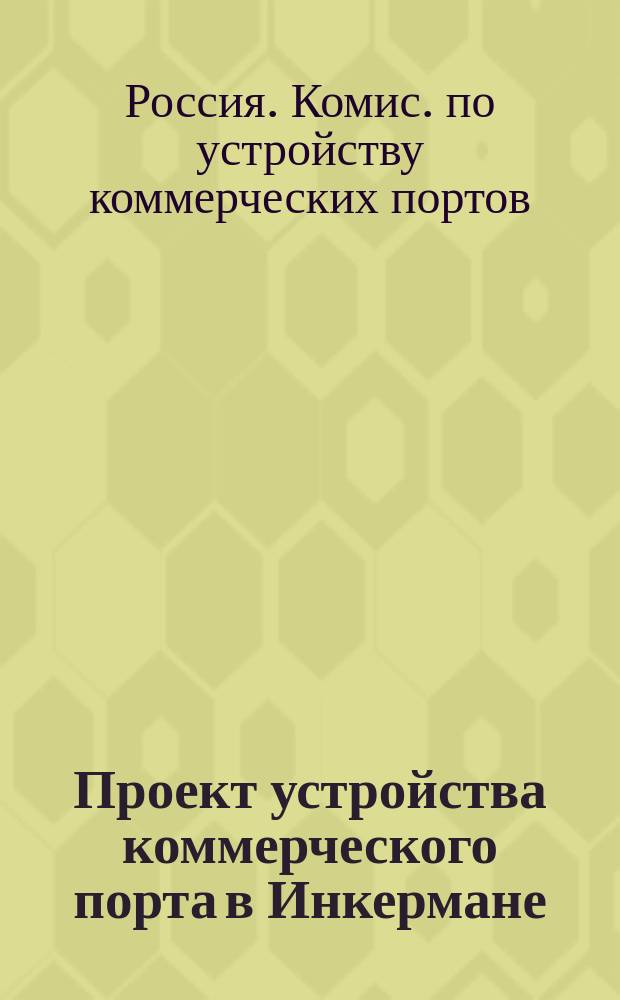 Россия. Комис. по устройству коммерческих портов

Проект устройства коммерческого порта в Инкермане